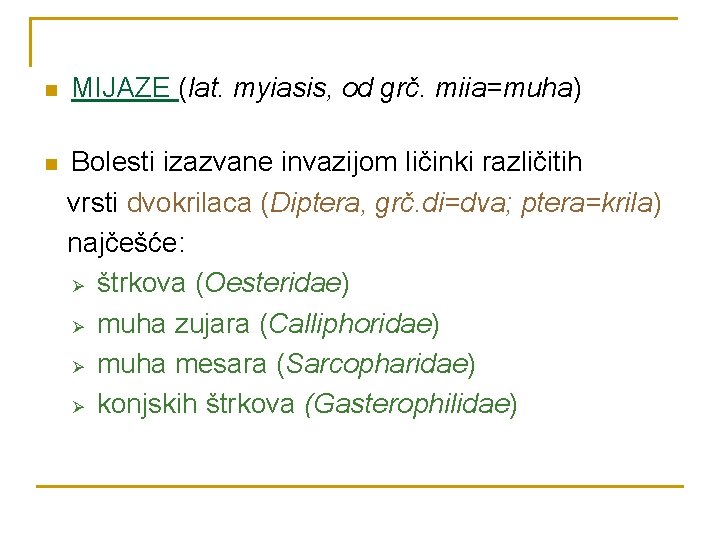 MIJAZE (lat. myiasis, od grč. miia=muha)

Bolesti izazvane invazijom ličinki različitih vrsti dvokrilaca (Diptera, grč.di=dva; ptera=krila) najčešće:

štrkova (Oesteridae)
muha zujara (Calliphoridae)
muha mesara (Sarcopharidae)
konjskih štrkova (Gasterophilidae)